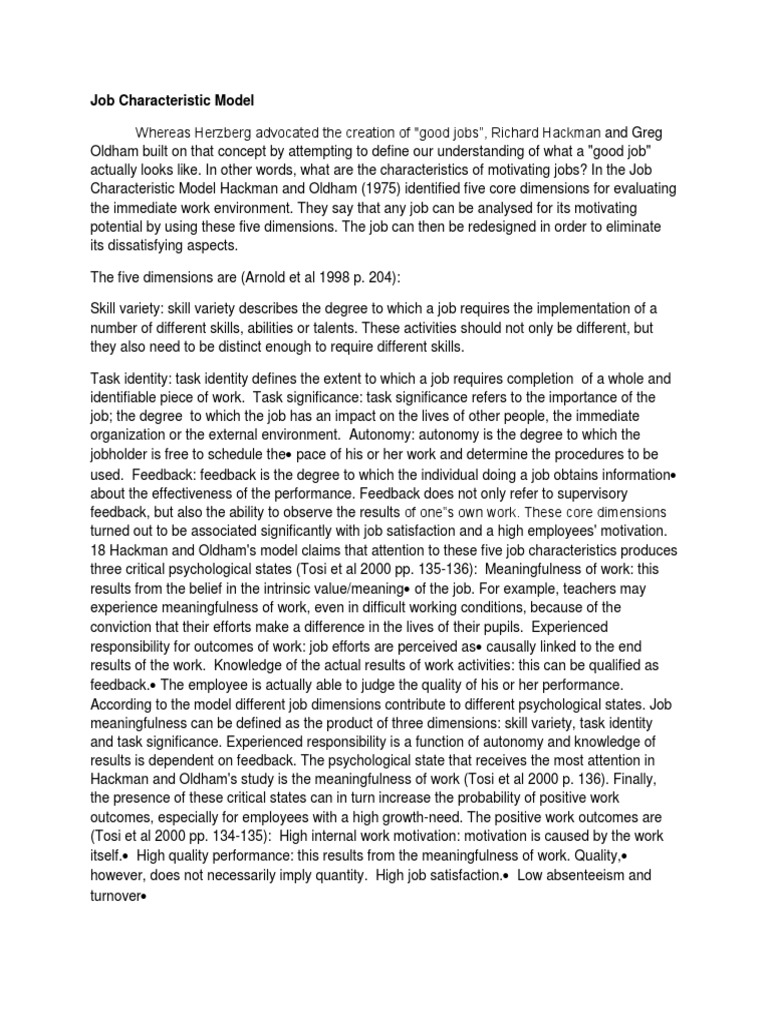 Job Characteristic Model

Whereas Herzberg advocated the creation of "good jobs", Richard Hackman and Greg Oldham built on that concept by attempting to define our understanding of what a "good job" actually looks like. In other words, what are the characteristics of motivating jobs? In the Job Characteristic Model Hackman and Oldham (1975) identified five core dimensions for evaluating the immediate work environment. They say that any job can be analysed for its motivating potential by using these five dimensions. The job can then be redesigned in order to eliminate its dissatisfying aspects.

The five dimensions are (Arnold et al 1998 p. 204):

Skill variety: skill variety describes the degree to which a job requires the implementation of a number of different skills, abilities or talents. These activities should not only be different, but they also need to be distinct enough to require different skills.

Task identity: task identity defines the extent to which a job requires completion of a whole and identifiable piece of work. Task significance: task significance refers to the importance of the job; the degree to which the job has an impact on the lives of other people, the immediate organization or the external environment. Autonomy: autonomy is the degree to which the jobholder is free to schedule the• pace of his or her work and determine the procedures to be used. Feedback: feedback is the degree to which the individual doing a job obtains information• about the effectiveness of the performance. Feedback does not only refer to supervisory feedback, but also the ability to observe the results of one"s own work. These core dimensions turned out to be associated significantly with job satisfaction and a high employees' motivation. 18 Hackman and Oldham's model claims that attention to these five job characteristics produces three critical psychological states (Tosi et al 2000 pp. 135-136): Meaningfulness of work: this results from the belief in the intrinsic value/meaning• of the job. For example, teachers may experience meaningfulness of work, even in difficult working conditions, because of the conviction that their efforts make a difference in the lives of their pupils. Experienced responsibility for outcomes of work: job efforts are perceived as• causally linked to the end results of the work. Knowledge of the actual results of work activities: this can be qualified as feedback.• The employee is actually able to judge the quality of his or her performance. According to the model different job dimensions contribute to different psychological states. Job meaningfulness can be defined as the product of three dimensions: skill variety, task identity and task significance. Experienced responsibility is a function of autonomy and knowledge of results is dependent on feedback. The psychological state that receives the most attention in Hackman and Oldham's study is the meaningfulness of work (Tosi et al 2000 p. 136). Finally, the presence of these critical states can in turn increase the probability of positive work outcomes, especially for employees with a high growth-need. The positive work outcomes are (Tosi et al 2000 pp. 134-135): High internal work motivation: motivation is caused by the work itself.• High quality performance: this results from the meaningfulness of work. Quality,• however, does not necessarily imply quantity. High job satisfaction.• Low absenteeism and turnover•